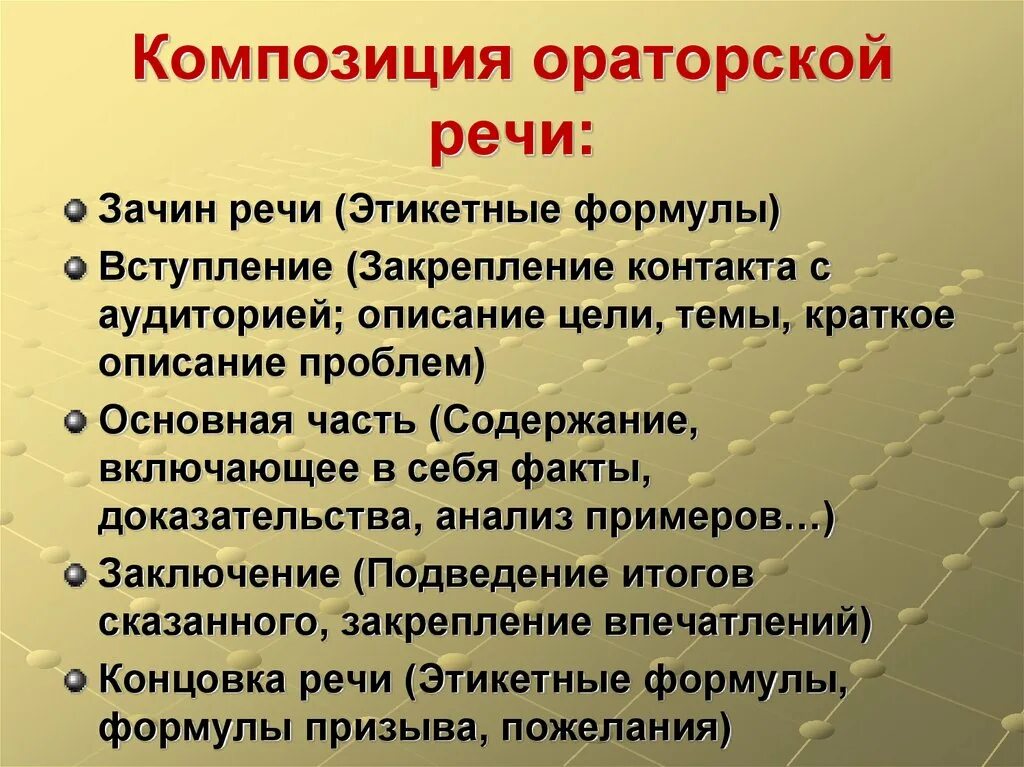 Композиция ораторской речи:

Зачин речи (Этикетные формулы)

Вступление (Закрепление контакта с аудиторией; описание цели, темы, краткое описание проблем)

Основная часть (Содержание, включающее в себя факты, доказательства, анализ примеров…)

Заключение (Подведение итогов сказанного, закрепление впечатлений)

Концовка речи (Этикетные формулы, формулы призыва, пожелания)